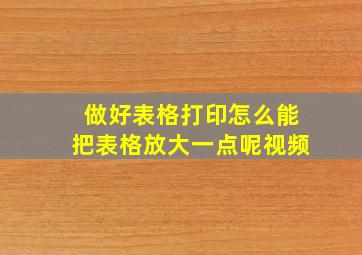 做好表格打印怎么能
把表格放大一点呢视频